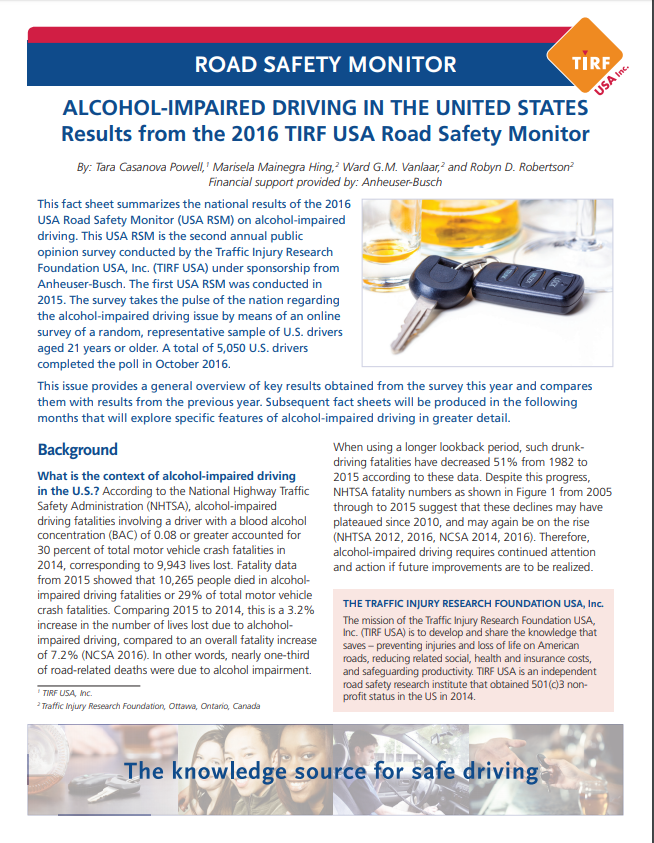 ROAD SAFETY MONITOR

TIRF USA Inc.

ALCOHOL-IMPAIRED DRIVING IN THE UNITED STATES
Results from the 2016 TIRF USA Road Safety Monitor

By: Tara Casanova Powell,$^1$ Marisela Mainegra Hing,$^2$ Ward G.M. Vanlaar,$^2$ and Robyn D. Robertson$^2$
Financial support provided by: Anheuser-Busch

This fact sheet summarizes the national results of the 2016 USA Road Safety Monitor (USA RSM) on alcohol-impaired driving. This USA RSM is the second annual public opinion survey conducted by the Traffic Injury Research Foundation USA, Inc. (TIRF USA) under sponsorship from Anheuser-Busch. The first USA RSM was conducted in 2015. The survey takes the pulse of the nation regarding the alcohol-impaired driving issue by means of an online survey of a random, representative sample of U.S. drivers aged 21 years or older. A total of 5,050 U.S. drivers completed the poll in October 2016.

This issue provides a general overview of key results obtained from the survey this year and compares them with results from the previous year. Subsequent fact sheets will be produced in the following months that will explore specific features of alcohol-impaired driving in greater detail.

Background

What is the context of alcohol-impaired driving in the U.S.? According to the National Highway Traffic Safety Administration (NHTSA), alcohol-impaired driving fatalities involving a driver with a blood alcohol concentration (BAC) of 0.08 or greater accounted for 30 percent of total motor vehicle crash fatalities in 2014, corresponding to 9,943 lives lost. Fatality data from 2015 showed that 10,265 people died in alcohol-impaired driving fatalities or 29% of total motor vehicle crash fatalities. Comparing 2015 to 2014, this is a 3.2% increase in the number of lives lost due to alchohol-impaired driving, compared to an overall fatality increase of 7.2% (NCSA 2016). In other words, nearly one-third of road-related deaths were due to alcohol impairment.

$^1$ TIRF USA, Inc.
$^2$ Traffic Injury Research Foundation, Ottawa, Ontario, Canada

When using a longer lookback period, such drunk-driving fatalities have decreased 51% from 1982 to 2015 according to these data. Despite this progress, NHTSA fatality numbers as shown in Figure 1 from 2005 through to 2015 suggest that these declines may have plateaued since 2010, and may again be on the rise (NHTSA 2012, 2016, NCSA 2014, 2016). Therefore, alcohol-impaired driving requires continued attention and action if future improvements are to be realized.

THE TRAFFIC INJURY RESEARCH FOUNDATION USA, Inc.
The mission of the Traffic Injury Research Foundation USA, Inc. (TIRF USA) is to develop and share the knowledge that saves – preventing injuries and loss of life on American roads, reducing related social, health and insurance costs, and safeguarding productivity. TIRF USA is an independent road safety research institute that obtained 501(c)3 non-profit status in the US in 2014.

The knowledge source for safe driving